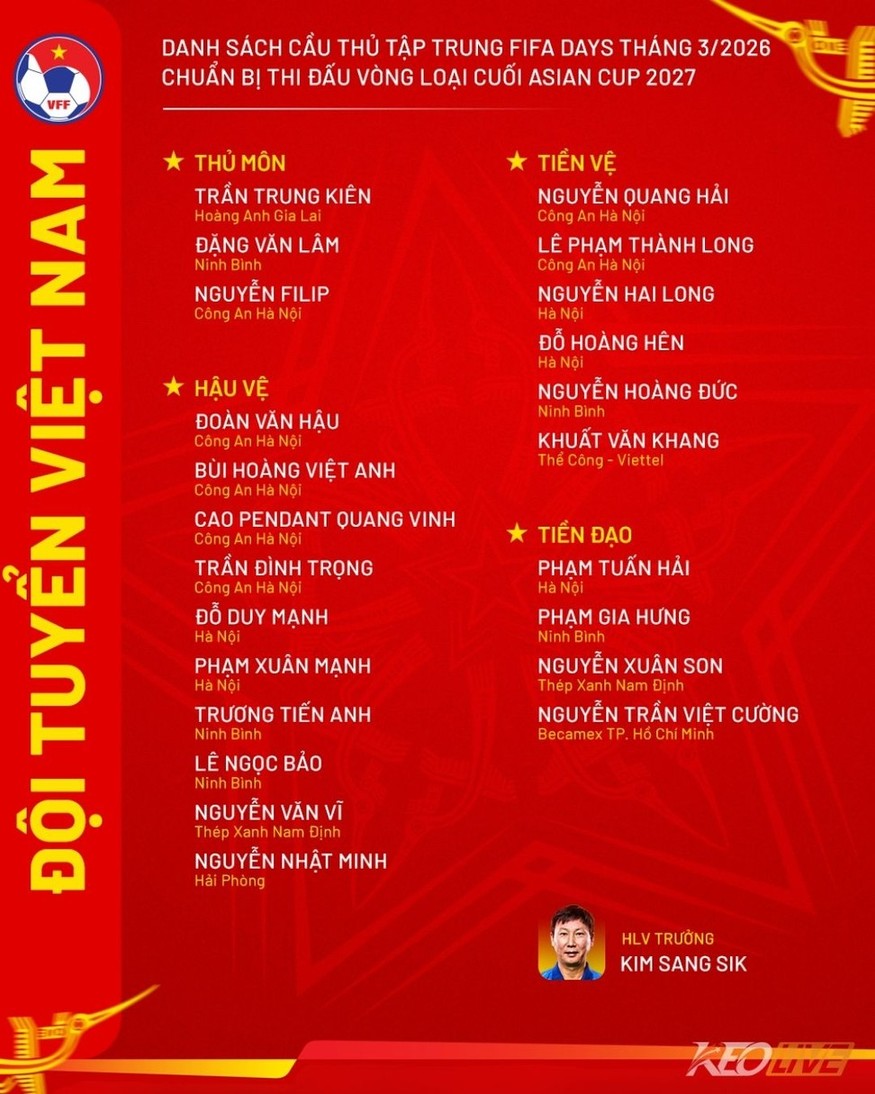 VFF

ĐỘI TUYỂN VIỆT NAM

DANH SÁCH CẦU THỦ TẬP TRUNG FIFA DAYS THÁNG 3/2026
CHUẨN BỊ THI ĐẤU VÒNG LOẠI CUỐI ASIAN CUP 2027

★ THỦ MÔN

TRẦN TRUNG KIÊN
Hoàng Anh Gia Lai

ĐẶNG VĂN LÂM
Ninh Bình

NGUYỄN FILIP
Công An Hà Nội

★ HẬU VỆ

ĐOÀN VĂN HẬU
Công An Hà Nội

BÙI HOÀNG VIỆT ANH
Công An Hà Nội

CAO PENDANT QUANG VINH
Công An Hà Nội

TRẦN ĐÌNH TRỌNG
Công An Hà Nội

ĐỖ DUY MẠNH
Hà Nội

PHẠM XUÂN MẠNH
Hà Nội

TRƯƠNG TIẾN ANH
Ninh Bình

LÊ NGỌC BẢO
Ninh Bình

NGUYỄN VĂN VĨ
Thép Xanh Nam Định

NGUYỄN NHẬT MINH
Hải Phòng

★ TIỀN VỆ

NGUYỄN QUANG HẢI
Công An Hà Nội

LÊ PHẠM THÀNH LONG
Công An Hà Nội

NGUYỄN HAI LONG
Hà Nội

ĐỖ HOÀNG HÊN
Hà Nội

NGUYỄN HOÀNG ĐỨC
Ninh Bình

KHUẤT VĂN KHANG
Thể Công - Viettel

★ TIỀN ĐẠO

PHẠM TUẤN HẢI
Hà Nội

PHẠM GIA HƯNG
Ninh Bình

NGUYỄN XUÂN SON
Thép Xanh Nam Định

NGUYỄN TRẦN VIỆT CƯỜNG
Becamex TP. Hồ Chí Minh

HLV TRƯỞNG
KIM SANG SIK

KEOLIVE